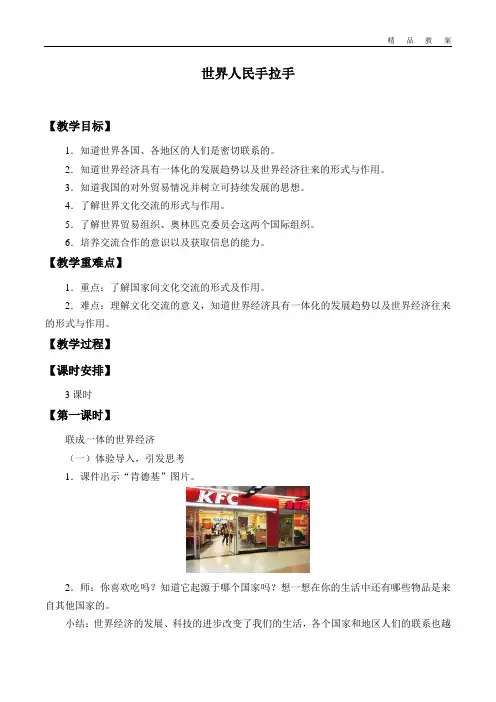 精 品 教 案

世界人民手拉手

【教学目标】

1．知道世界各国、各地区的人们是密切联系的。

2．知道世界经济具有一体化的发展趋势以及世界经济往来的形式与作用。

3．知道我国的对外贸易情况并树立可持续发展的思想。

4．了解世界文化交流的形式与作用。

5．了解世界贸易组织、奥林匹克委员会这两个国际组织。

6．培养交流合作的意识以及获取信息的能力。

【教学重难点】

1．重点：了解国家间文化交流的形式及作用。

2．难点：理解文化交流的意义，知道世界经济具有一体化的发展趋势以及世界经济往来的形式与作用。

【教学过程】

【课时安排】

3 课时

【第一课时】

联成一体的世界经济

（一）体验导入，引发思考

1．课件出示“肯德基”图片。

KFC

2．师：你喜欢吃吗？知道它起源于哪个国家吗？想一想在你的生活中还有哪些物品是来自其他国家的。

小结：世界经济的发展、科技的进步改变了我们的生活，各个国家和地区人们的联系也越